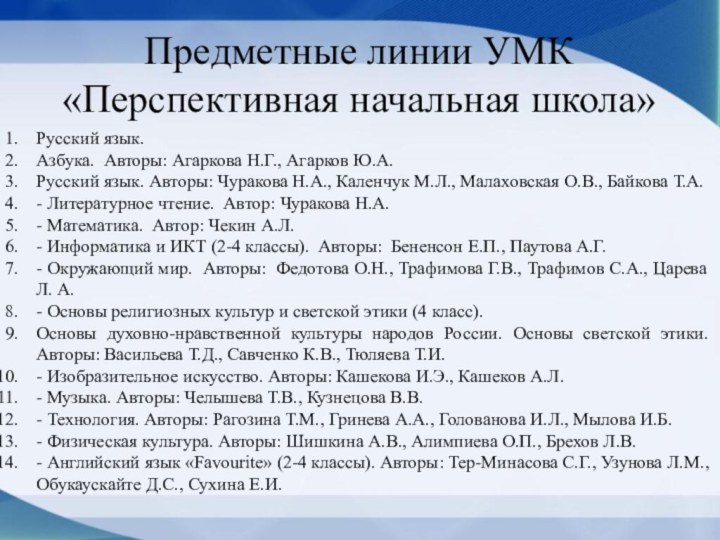 Предметные линии УМК
«Перспективная начальная школа»

1. Русский язык.
2. Азбука. Авторы: Агаркова Н.Г., Агарков Ю.А.
3. Русский язык. Авторы: Чуракова Н.А., Каленчук М.Л., Малаховская О.В., Байкова Т.А.
4. - Литературное чтение. Автор: Чуракова Н.А.
5. - Математика. Автор: Чекин А.Л.
6. - Информатика и ИКТ (2-4 классы). Авторы: Бененсон Е.П., Паутова А.Г.
7. - Окружающий мир. Авторы: Федотова О.Н., Трафимова Г.В., Трафимов С.А., Царева Л. А.
8. - Основы религиозных культур и светской этики (4 класс).
9. Основы духовно-нравственной культуры народов России. Основы светской этики. Авторы: Васильева Т.Д., Савченко К.В., Тюляева Т.И.
10. - Изобразительное искусство. Авторы: Кашекова И.Э., Кашеков А.Л.
11. - Музыка. Авторы: Челышева Т.В., Кузнецова В.В.
12. - Технология. Авторы: Рагозина Т.М., Гринева А.А., Голованова И.Л., Мылова И.Б.
13. - Физическая культура. Авторы: Шишкина А.В., Алимпиева О.П., Брехов Л.В.
14. - Английский язык «Favourite» (2-4 классы). Авторы: Тер-Минасова С.Г., Узунова Л.М., Обукаускайте Д.С., Сухина Е.И.